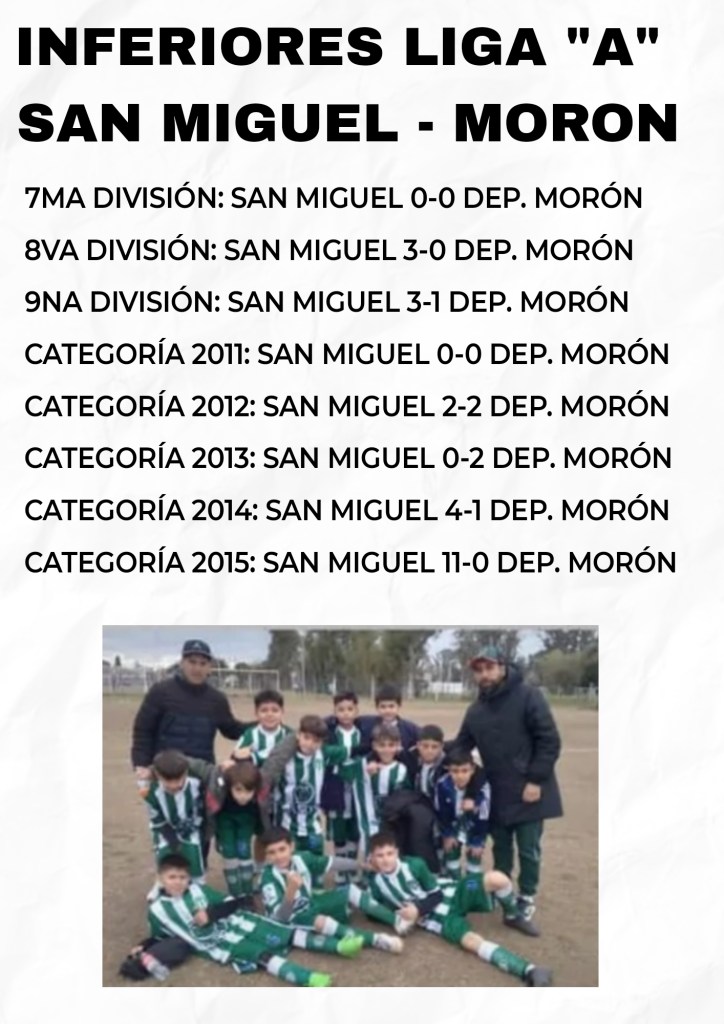 INFERIORES LIGA "A"
SAN MIGUEL - MORON

7MA DIVISIÓN: SAN MIGUEL 0-0 DEP. MORÓN
8VA DIVISIÓN: SAN MIGUEL 3-0 DEP. MORÓN
9NA DIVISIÓN: SAN MIGUEL 3-1 DEP. MORÓN
CATEGORÍA 2011: SAN MIGUEL 0-0 DEP. MORÓN
CATEGORÍA 2012: SAN MIGUEL 2-2 DEP. MORÓN
CATEGORÍA 2013: SAN MIGUEL 0-2 DEP. MORÓN
CATEGORÍA 2014: SAN MIGUEL 4-1 DEP. MORÓN
CATEGORÍA 2015: SAN MIGUEL 11-0 DEP. MORÓN